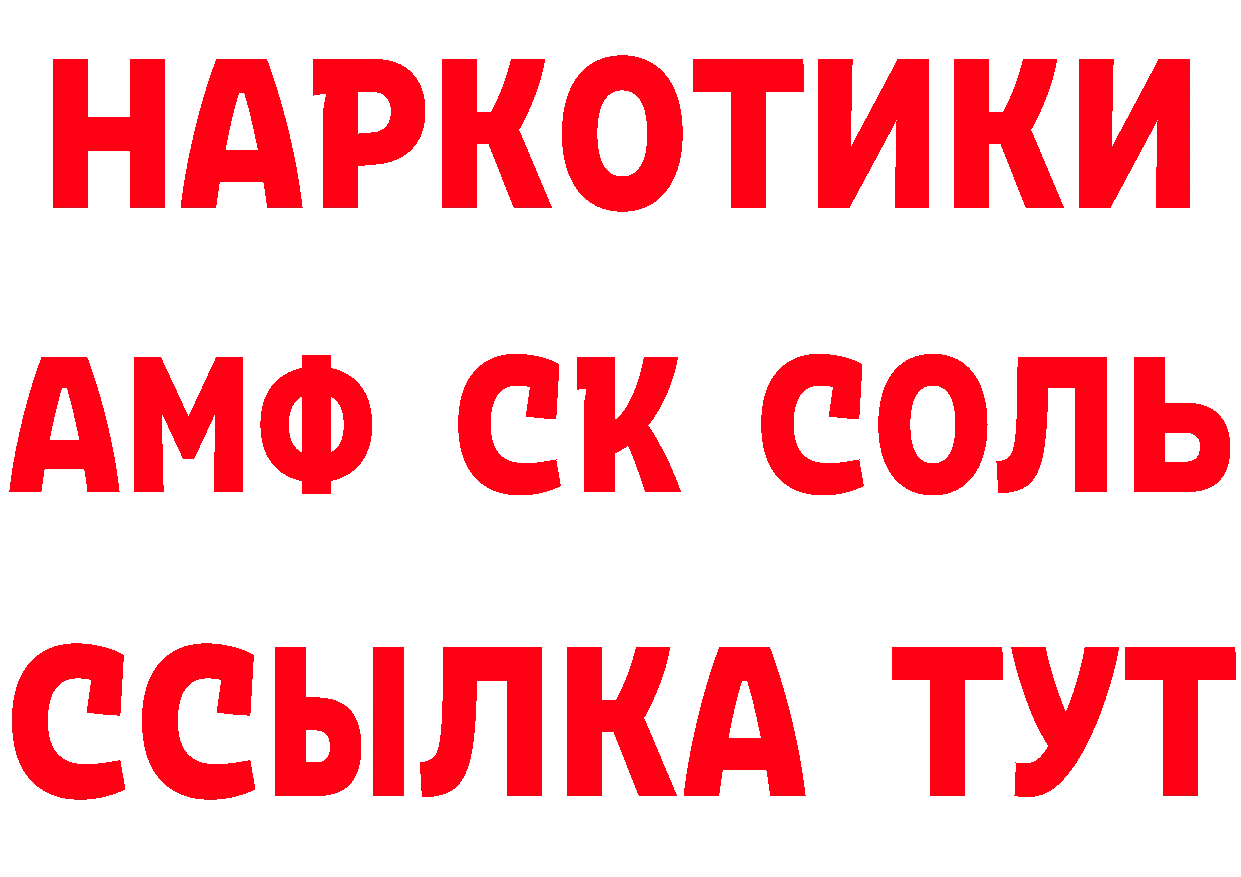 НАРКОТИКИ

АМФ СК СОЛЬ

ССЫЛКА ТУТ